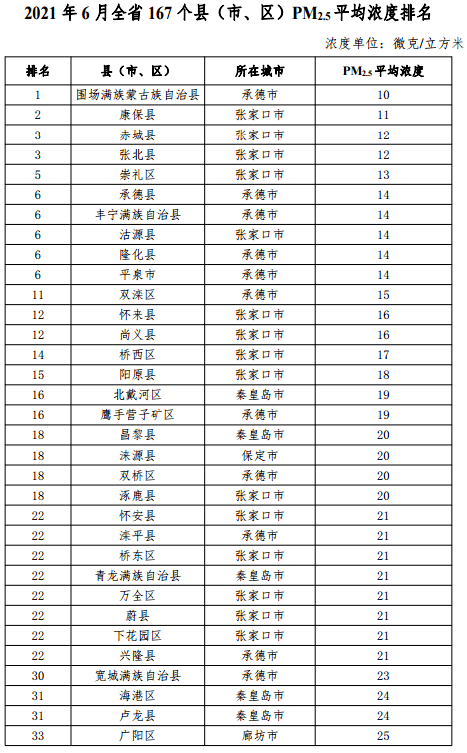 2021 年 6 月全省 167 个县（市、区）$PM_{2.5}$ 平均浓度排名

浓度单位：微克/立方米

| 排名 | 县（市、区） | 所在城市 | $PM_{2.5}$ 平均浓度 |
|---|---|---|---|
| 1 | 围场满族蒙古族自治县 | 承德市 | 10 |
| 2 | 康保县 | 张家口市 | 11 |
| 3 | 赤城县 | 张家口市 | 12 |
| 3 | 张北县 | 张家口市 | 12 |
| 5 | 崇礼区 | 张家口市 | 13 |
| 6 | 承德县 | 承德市 | 14 |
| 6 | 丰宁满族自治县 | 承德市 | 14 |
| 6 | 沽源县 | 张家口市 | 14 |
| 6 | 隆化县 | 承德市 | 14 |
| 6 | 平泉市 | 承德市 | 14 |
| 11 | 双滦区 | 承德市 | 15 |
| 12 | 怀来县 | 张家口市 | 16 |
| 12 | 尚义县 | 张家口市 | 16 |
| 14 | 桥西区 | 张家口市 | 17 |
| 15 | 阳原县 | 张家口市 | 18 |
| 16 | 北戴河区 | 秦皇岛市 | 19 |
| 16 | 鹰手营子矿区 | 承德市 | 19 |
| 18 | 昌黎县 | 秦皇岛市 | 20 |
| 18 | 涞源县 | 保定市 | 20 |
| 18 | 双桥区 | 承德市 | 20 |
| 18 | 涿鹿县 | 张家口市 | 20 |
| 22 | 怀安县 | 张家口市 | 21 |
| 22 | 滦平县 | 承德市 | 21 |
| 22 | 桥东区 | 张家口市 | 21 |
| 22 | 青龙满族自治县 | 秦皇岛市 | 21 |
| 22 | 万全区 | 张家口市 | 21 |
| 22 | 蔚县 | 张家口市 | 21 |
| 22 | 下花园区 | 张家口市 | 21 |
| 22 | 兴隆县 | 承德市 | 21 |
| 30 | 宽城满族自治县 | 承德市 | 23 |
| 31 | 海港区 | 秦皇岛市 | 24 |
| 31 | 卢龙县 | 秦皇岛市 | 24 |
| 33 | 广阳区 | 廊坊市 | 25 |